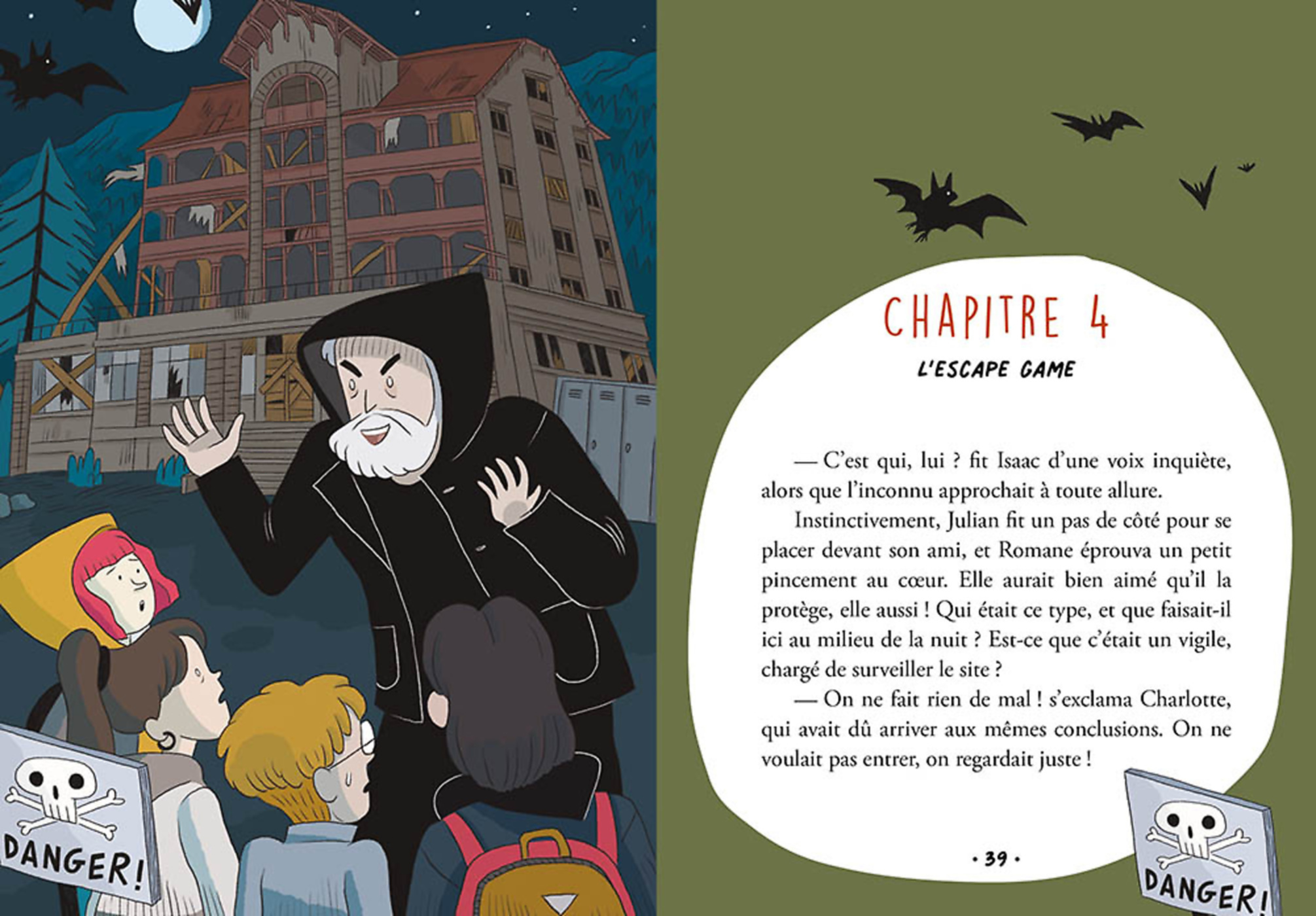 DANGER!

CHAPITRE 4

L'ESCAPE GAME

— C'est qui, lui ? fit Isaac d'une voix inquiète, alors que l'inconnu approchait à toute allure.

Instinctivement, Julian fit un pas de côté pour se placer devant son ami, et Romane éprouva un petit pincement au cœur. Elle aurait bien aimé qu'il la protège, elle aussi ! Qui était ce type, et que faisait-il ici au milieu de la nuit ? Est-ce que c'était un vigile, chargé de surveiller le site ?

— On ne fait rien de mal ! s'exclama Charlotte, qui avait dû arriver aux mêmes conclusions. On ne voulait pas entrer, on regardait juste !

• 39 •

DANGER!